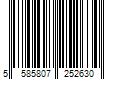 5 585807 252630